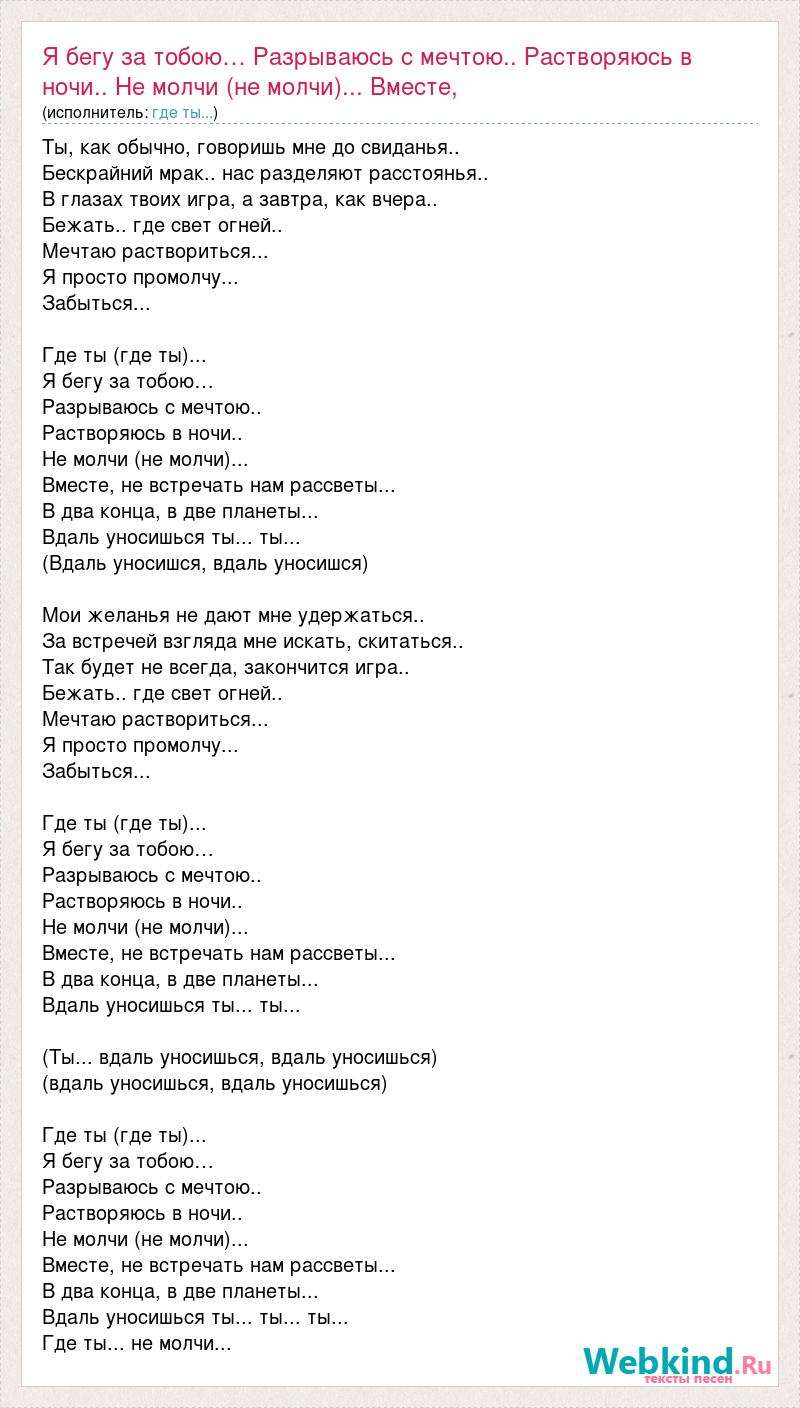 Я бегу за тобою… Разрываюсь с мечтою.. Растворяюсь в ночи.. Не молчи (не молчи)... Вместе,
(исполнитель: где ты...)

Ты, как обычно, говоришь мне до свиданья..
Бескрайний мрак.. нас разделяют расстоянья..
В глазах твоих игра, а завтра, как вчера..
Бежать.. где свет огней..
Мечтаю раствориться...
Я просто промолчу...
Забыться...

Где ты (где ты)...
Я бегу за тобою…
Разрываюсь с мечтою..
Растворяюсь в ночи..
Не молчи (не молчи)...
Вместе, не встречать нам рассветы...
В два конца, в две планеты...
Вдаль уносишься ты... ты...
(Вдаль уносишся, вдаль уносишся)

Мои желанья не дают мне удержаться..
За встречей взгляда мне искать, скитаться..
Так будет не всегда, закончится игра..
Бежать.. где свет огней..
Мечтаю раствориться...
Я просто промолчу...
Забыться...

Где ты (где ты)...
Я бегу за тобою…
Разрываюсь с мечтою..
Растворяюсь в ночи..
Не молчи (не молчи)...
Вместе, не встречать нам рассветы...
В два конца, в две планеты...
Вдаль уносишься ты... ты...

(Ты... вдаль уносишься, вдаль уносишься)
(вдаль уносишься, вдаль уносишься)

Где ты (где ты)...
Я бегу за тобою…
Разрываюсь с мечтою..
Растворяюсь в ночи..
Не молчи (не молчи)...
Вместе, не встречать нам рассветы...
В два конца, в две планеты...
Вдаль уносишься ты... ты... ты...
Где ты... не молчи...

Webkind.Ru
тексты песен